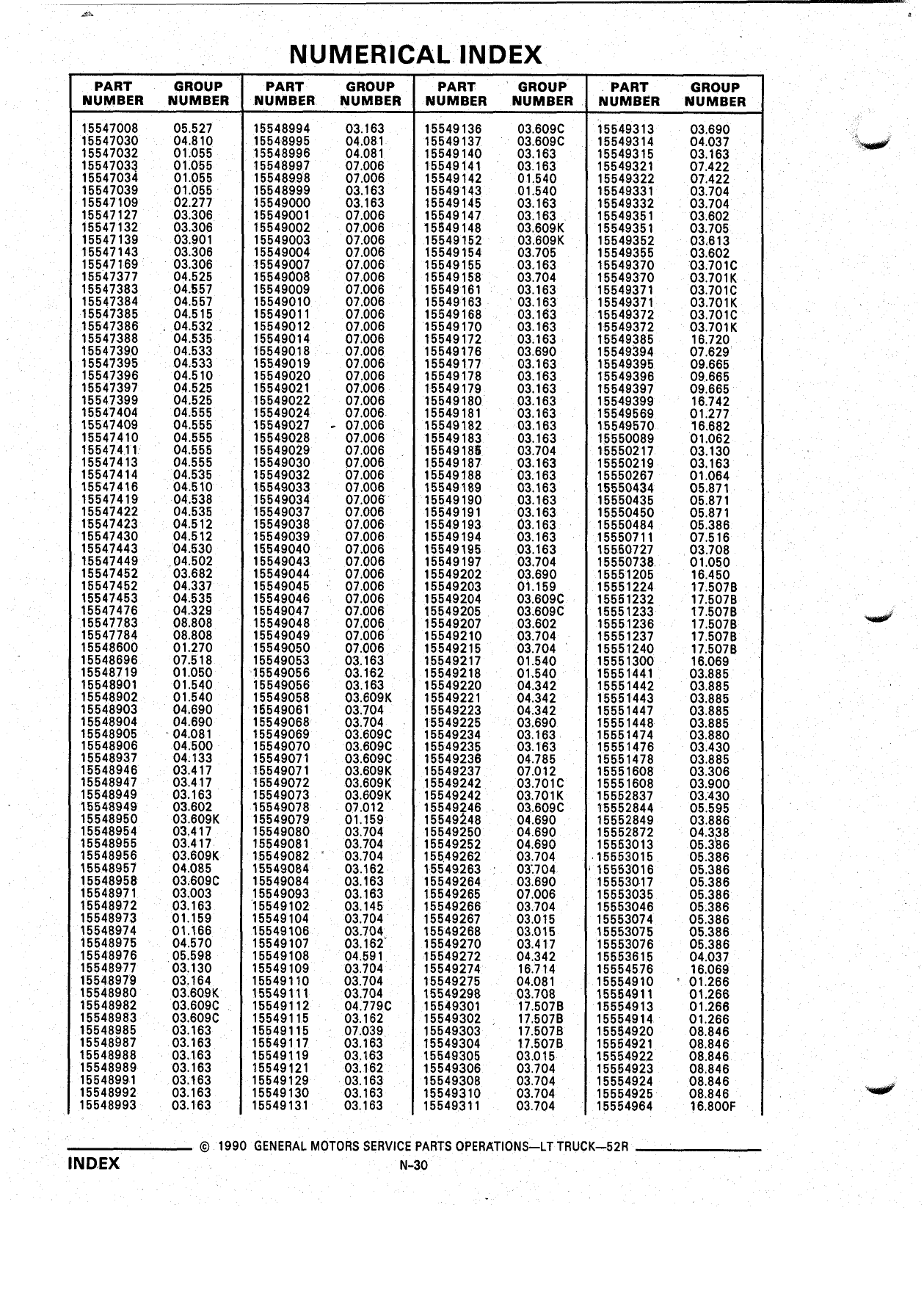 NUMERICAL INDEX

| PART NUMBER | GROUP NUMBER |
|---|---|
| 15547008 | 05.527 |
| 15547030 | 04.810 |
| 15547032 | 01.055 |
| 15547033 | 01.055 |
| 15547034 | 01.055 |
| 15547039 | 01.055 |
| 15547109 | 02.277 |
| 15547127 | 03.306 |
| 15547132 | 03.306 |
| 15547139 | 03.901 |
| 15547143 | 03.306 |
| 15547169 | 03.306 |
| 15547377 | 04.525 |
| 15547383 | 04.557 |
| 15547384 | 04.557 |
| 15547385 | 04.515 |
| 15547386 | 04.532 |
| 15547388 | 04.535 |
| 15547390 | 04.533 |
| 15547395 | 04.533 |
| 15547396 | 04.510 |
| 15547397 | 04.525 |
| 15547399 | 04.525 |
| 15547404 | 04.555 |
| 15547409 | 04.555 |
| 15547410 | 04.555 |
| 15547411 | 04.555 |
| 15547413 | 04.555 |
| 15547414 | 04.535 |
| 15547416 | 04.510 |
| 15547419 | 04.538 |
| 15547422 | 04.535 |
| 15547423 | 04.512 |
| 15547430 | 04.512 |
| 15547443 | 04.530 |
| 15547449 | 04.502 |
| 15547452 | 03.682 |
| 15547452 | 04.337 |
| 15547453 | 04.535 |
| 15547476 | 04.329 |
| 15547783 | 08.808 |
| 15547784 | 08.808 |
| 15548600 | 01.270 |
| 15548696 | 07.518 |
| 15548719 | 01.050 |
| 15548901 | 01.540 |
| 15548902 | 01.540 |
| 15548903 | 04.690 |
| 15548904 | 04.690 |
| 15548905 | 04.081 |
| 15548906 | 04.500 |
| 15548937 | 04.133 |
| 15548946 | 03.417 |
| 15548947 | 03.417 |
| 15548949 | 03.163 |
| 15548949 | 03.602 |
| 15548950 | 03.609K |
| 15548954 | 03.417 |
| 15548955 | 03.417 |
| 15548956 | 03.609K |
| 15548957 | 04.085 |
| 15548958 | 03.609C |
| 15548971 | 03.003 |
| 15548972 | 03.163 |
| 15548973 | 01.159 |
| 15548974 | 01.166 |
| 15548975 | 04.570 |
| 15548976 | 05.598 |
| 15548977 | 03.130 |
| 15548979 | 03.164 |
| 15548980 | 03.609K |
| 15548982 | 03.609C |
| 15548983 | 03.609C |
| 15548985 | 03.163 |
| 15548987 | 03.163 |
| 15548988 | 03.163 |
| 15548989 | 03.163 |
| 15548991 | 03.163 |
| 15548992 | 03.163 |
| 15548993 | 03.163 |

| PART NUMBER | GROUP NUMBER |
|---|---|
| 15548994 | 03.163 |
| 15548995 | 04.081 |
| 15548996 | 04.081 |
| 15548997 | 07.006 |
| 15548998 | 07.006 |
| 15548999 | 03.163 |
| 15549000 | 03.163 |
| 15549001 | 07.006 |
| 15549002 | 07.006 |
| 15549003 | 07.006 |
| 15549004 | 07.006 |
| 15549007 | 07.006 |
| 15549008 | 07.006 |
| 15549009 | 07.006 |
| 15549010 | 07.006 |
| 15549011 | 07.006 |
| 15549012 | 07.006 |
| 15549014 | 07.006 |
| 15549018 | 07.006 |
| 15549019 | 07.006 |
| 15549020 | 07.006 |
| 15549021 | 07.006 |
| 15549022 | 07.006 |
| 15549024 | 07.006 |
| 15549027 | 07.006 |
| 15549028 | 07.006 |
| 15549029 | 07.006 |
| 15549030 | 07.006 |
| 15549032 | 07.006 |
| 15549033 | 07.006 |
| 15549034 | 07.006 |
| 15549037 | 07.006 |
| 15549038 | 07.006 |
| 15549039 | 07.006 |
| 15549040 | 07.006 |
| 15549043 | 07.006 |
| 15549044 | 07.006 |
| 15549045 | 07.006 |
| 15549046 | 07.006 |
| 15549047 | 07.006 |
| 15549048 | 07.006 |
| 15549049 | 07.006 |
| 15549050 | 07.006 |
| 15549053 | 03.163 |
| 15549056 | 03.162 |
| 15549056 | 03.163 |
| 15549058 | 03.609K |
| 15549061 | 03.704 |
| 15549068 | 03.704 |
| 15549069 | 03.609C |
| 15549070 | 03.609C |
| 15549071 | 03.609C |
| 15549071 | 03.609K |
| 15549072 | 03.609K |
| 15549073 | 03.609K |
| 15549078 | 07.012 |
| 15549079 | 01.159 |
| 15549080 | 03.704 |
| 15549081 | 03.704 |
| 15549082 | 03.704 |
| 15549084 | 03.162 |
| 15549084 | 03.163 |
| 15549093 | 03.163 |
| 15549102 | 03.145 |
| 15549104 | 03.704 |
| 15549106 | 03.704 |
| 15549107 | 03.162 |
| 15549108 | 04.591 |
| 15549109 | 03.704 |
| 15549110 | 03.704 |
| 15549111 | 03.704 |
| 15549112 | 04.779C |
| 15549115 | 03.162 |
| 15549115 | 07.039 |
| 15549117 | 03.163 |
| 15549119 | 03.163 |
| 15549121 | 03.162 |
| 15549129 | 03.163 |
| 15549130 | 03.163 |
| 15549131 | 03.163 |

| PART NUMBER | GROUP NUMBER |
|---|---|
| 15549136 | 03.609C |
| 15549137 | 03.609C |
| 15549140 | 03.163 |
| 15549141 | 03.163 |
| 15549142 | 01.540 |
| 15549143 | 01.540 |
| 15549145 | 03.163 |
| 15549147 | 03.163 |
| 15549148 | 03.609K |
| 15549152 | 03.609K |
| 15549154 | 03.705 |
| 15549155 | 03.163 |
| 15549158 | 03.704 |
| 15549161 | 03.163 |
| 15549163 | 03.163 |
| 15549168 | 03.163 |
| 15549170 | 03.163 |
| 15549172 | 03.163 |
| 15549176 | 03.690 |
| 15549177 | 03.163 |
| 15549178 | 03.163 |
| 15549179 | 03.163 |
| 15549180 | 03.163 |
| 15549181 | 03.163 |
| 15549182 | 03.163 |
| 15549183 | 03.163 |
| 15549185 | 03.704 |
| 15549187 | 03.163 |
| 15549188 | 03.163 |
| 15549189 | 03.163 |
| 15549190 | 03.163 |
| 15549191 | 03.163 |
| 15549193 | 03.163 |
| 15549194 | 03.163 |
| 15549195 | 03.163 |
| 15549197 | 03.704 |
| 15549202 | 03.690 |
| 15549203 | 01.159 |
| 15549204 | 03.609C |
| 15549205 | 03.609C |
| 15549207 | 03.602 |
| 15549210 | 03.704 |
| 15549215 | 03.704 |
| 15549217 | 01.540 |
| 15549218 | 01.540 |
| 15549220 | 04.342 |
| 15549221 | 04.342 |
| 15549223 | 04.342 |
| 15549225 | 03.690 |
| 15549234 | 03.163 |
| 15549235 | 03.163 |
| 15549236 | 04.785 |
| 15549237 | 07.012 |
| 15549242 | 03.701C |
| 15549242 | 03.701K |
| 15549246 | 03.609C |
| 15549248 | 04.690 |
| 15549250 | 04.690 |
| 15549252 | 04.690 |
| 15549262 | 03.704 |
| 15549263 | 03.704 |
| 15549264 | 03.690 |
| 15549265 | 07.006 |
| 15549266 | 03.704 |
| 15549267 | 03.015 |
| 15549268 | 03.015 |
| 15549270 | 03.417 |
| 15549272 | 04.342 |
| 15549274 | 16.714 |
| 15549275 | 04.081 |
| 15549298 | 03.708 |
| 15549301 | 17.507B |
| 15549302 | 17.507B |
| 15549303 | 17.507B |
| 15549304 | 17.507B |
| 15549305 | 03.015 |
| 15549306 | 03.704 |
| 15549308 | 03.704 |
| 15549310 | 03.704 |
| 15549311 | 03.704 |

| PART NUMBER | GROUP NUMBER |
|---|---|
| 15549313 | 03.690 |
| 15549314 | 04.037 |
| 15549315 | 03.163 |
| 15549321 | 07.422 |
| 15549322 | 07.422 |
| 15549331 | 03.704 |
| 15549332 | 03.704 |
| 15549351 | 03.602 |
| 15549351 | 03.705 |
| 15549352 | 03.613 |
| 15549355 | 03.602 |
| 15549370 | 03.701C |
| 15549370 | 03.701K |
| 15549371 | 03.701C |
| 15549371 | 03.701K |
| 15549372 | 03.701C |
| 15549372 | 03.701K |
| 15549385 | 16.720 |
| 15549394 | 07.629 |
| 15549395 | 09.665 |
| 15549396 | 09.665 |
| 15549397 | 09.665 |
| 15549399 | 16.742 |
| 15549569 | 01.277 |
| 15549570 | 16.682 |
| 15550089 | 01.062 |
| 15550217 | 03.130 |
| 15550219 | 03.163 |
| 15550267 | 01.064 |
| 15550434 | 05.871 |
| 15550435 | 05.871 |
| 15550450 | 05.871 |
| 15550484 | 05.386 |
| 15550711 | 07.516 |
| 15550727 | 03.708 |
| 15550738 | 01.050 |
| 15551205 | 16.450 |
| 15551224 | 17.507B |
| 15551232 | 17.507B |
| 15551233 | 17.507B |
| 15551236 | 17.507B |
| 15551237 | 17.507B |
| 15551240 | 17.507B |
| 15551300 | 16.069 |
| 15551441 | 03.885 |
| 15551442 | 03.885 |
| 15551443 | 03.885 |
| 15551447 | 03.885 |
| 15551448 | 03.885 |
| 15551474 | 03.880 |
| 15551476 | 03.430 |
| 15551478 | 03.885 |
| 15551608 | 03.306 |
| 15551608 | 03.900 |
| 15552837 | 03.430 |
| 15552844 | 05.595 |
| 15552849 | 03.886 |
| 15552872 | 04.338 |
| 15553013 | 05.386 |
| 15553015 | 05.386 |
| 15553016 | 05.386 |
| 15553017 | 05.386 |
| 15553035 | 05.386 |
| 15553046 | 05.386 |
| 15553074 | 05.386 |
| 15553075 | 05.386 |
| 15553076 | 05.386 |
| 15553615 | 04.037 |
| 15554576 | 16.069 |
| 15554910 | 01.266 |
| 15554911 | 01.266 |
| 15554913 | 01.266 |
| 15554914 | 01.266 |
| 15554920 | 08.846 |
| 15554921 | 08.846 |
| 15554922 | 08.846 |
| 15554923 | 08.846 |
| 15554924 | 08.846 |
| 15554925 | 08.846 |
| 15554964 | 16.800F |

© 1990 GENERAL MOTORS SERVICE PARTS OPERATIONS—LT TRUCK—52R

INDEX

N-30